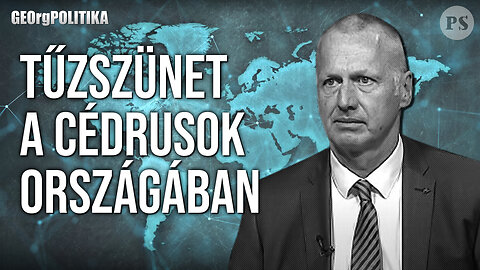 GEOrgPOLITIKA

PS

TŰZSZÜNET A CÉDRUSOK ORSZÁGÁBAN